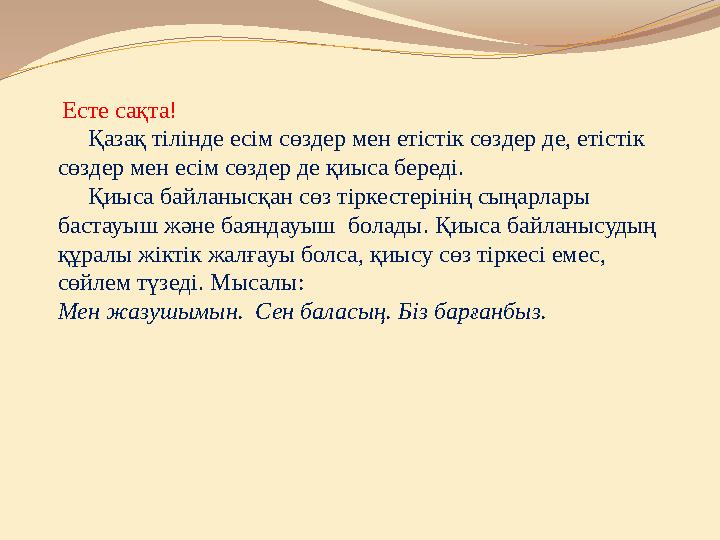 Есте сақта!

Қазақ тілінде есім сөздер мен етістік сөздер де, етістік сөздер мен есім сөздер де қиыса береді.

Қиыса байланысқан сөз тіркестерінің сыңарлары бастауыш және баяндауыш болады. Қиыса байланысудың құралы жіктік жалғауы болса, қиысу сөз тіркесі емес, сөйлем түзеді. Мысалы:

Мен жазушымын. Сен баласың. Біз барғанбыз.